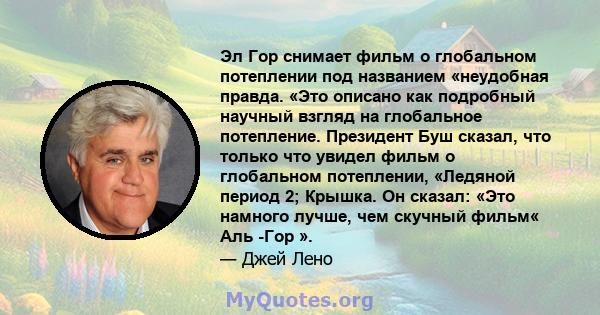 Эл Гор снимает фильм о глобальном потеплении под названием «неудобная правда. «Это описано как подробный научный взгляд на глобальное потепление. Президент Буш сказал, что только что увидел фильм о глобальном потеплении, «Ледяной период 2; Крышка. Он сказал: «Это намного лучше, чем скучный фильм« Аль -Гор ».

— Джей Лено

MyQuotes.org